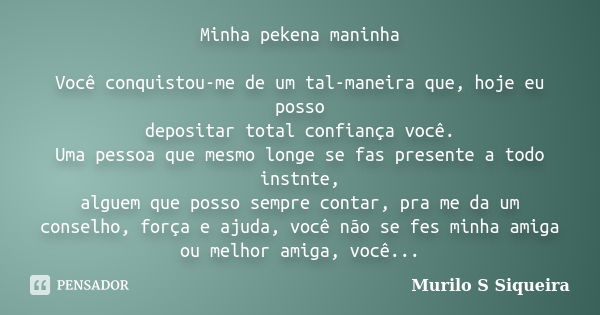 Minha pekena maninha

Você conquistou-me de um tal-maneira que, hoje eu posso
depositar total confiança você.
Uma pessoa que mesmo longe se fas presente a todo instnte,
alguem que posso sempre contar, pra me da um conselho, força e ajuda, você não se fes minha amiga ou melhor amiga, você...

PENSADOR

Murilo S Siqueira